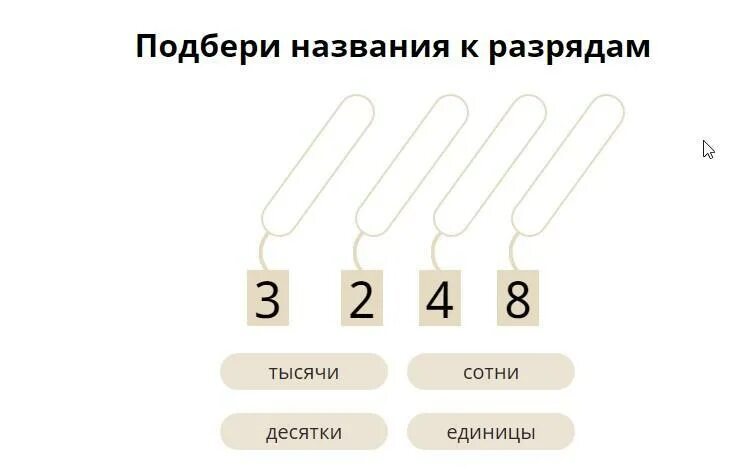 Подбери названия к разрядам

3 2 4 8

тысячи
сотни
десятки
единицы